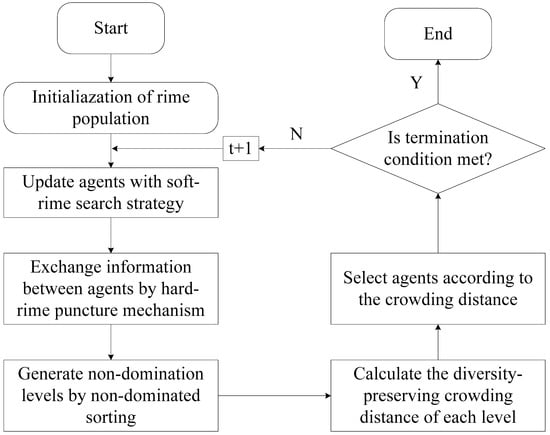 Start

Initialiazation of rime population

Update agents with soft-rime search strategy

Exchange information between agents by hard-rime puncture mechanism

Generate non-domination levels by non-dominated sorting

Calculate the diversity-preserving crowding distance of each level

Select agents according to the crowding distance

Is termination condition met?

N

t+1

Y

End